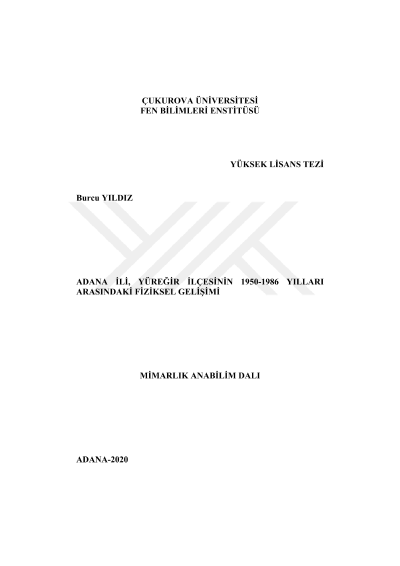 ÇUKUROVA ÜNİVERSİTESİ
FEN BİLİMLERİ ENSTİTÜSÜ

YÜKSEK LİSANS TEZİ

Burcu YILDIZ

ADANA İLİ, YÜREĞİR İLÇESİNİN 1950-1986 YILLARI ARASINDAKİ FİZİKSEL GELİŞİMİ

MİMARLIK ANABİLİM DALI

ADANA-2020